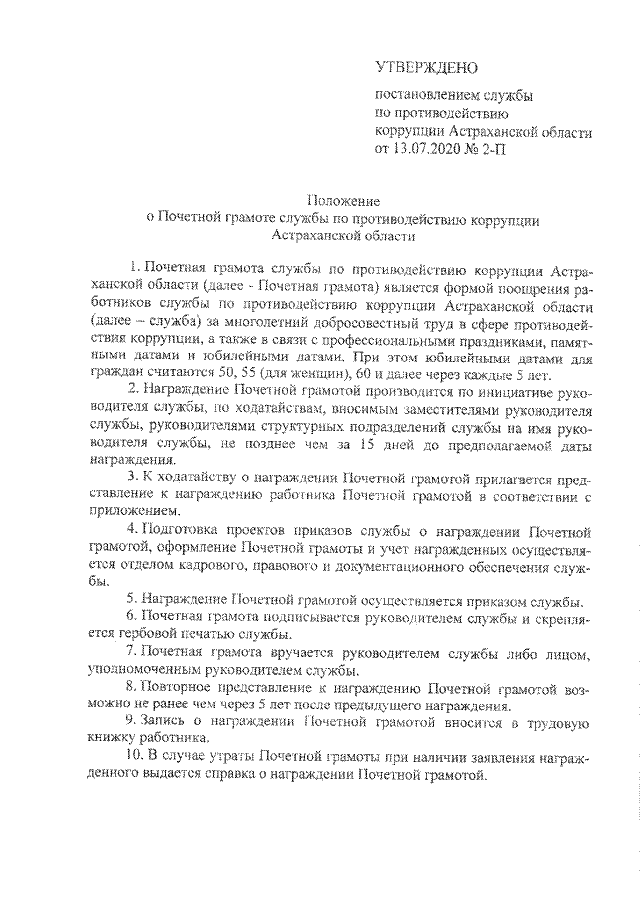 УТВЕРЖДЕНО

постановлением службы по противодействию коррупции Астраханской области от 13.07.2020 № 2-П

Положение
о Почетной грамоте службы по противодействию коррупции Астраханской области

1. Почетная грамота службы по противодействию коррупции Астраханской области (далее - Почетная грамота) является формой поощрения работников службы по противодействию коррупции Астраханской области (далее – служба) за многолетний добросовестный труд в сфере противодействия коррупции, а также в связи с профессиональными праздниками, памятными датами и юбилейными датами. При этом юбилейными датами для граждан считаются 50, 55 (для женщин), 60 и далее через каждые 5 лет.

2. Награждение Почетной грамотой производится по инициативе руководителя службы, по ходатайствам, вносимым заместителями руководителя службы, руководителями структурных подразделений службы на имя руководителя службы, не позднее чем за 15 дней до предполагаемой даты награждения.

3. К ходатайству о награждении Почетной грамотой прилагается представление к награждению работника Почетной грамотой в соответствии с приложением.

4. Подготовка проектов приказов службы о награждении Почетной грамотой, оформление Почетной грамоты и учет награжденных осуществляется отделом кадрового, правового и документационного обеспечения службы.

5. Награждение Почетной грамотой осуществляется приказом службы.

6. Почетная грамота подписывается руководителем службы и скрепляется гербовой печатью службы.

7. Почетная грамота вручается руководителем службы либо лицом, уполномоченным руководителем службы.

8. Повторное представление к награждению Почетной грамотой возможно не ранее чем через 5 лет после предыдущего награждения.

9. Запись о награждении Почетной грамотой вносится в трудовую книжку работника.

10. В случае утраты Почетной грамоты при наличии заявления награжденного выдается справка о награждении Почетной грамотой.